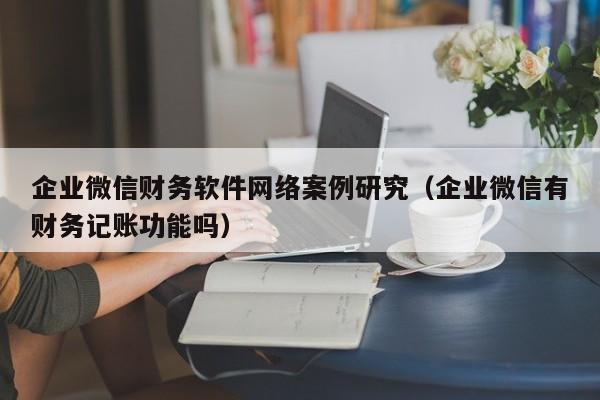 企业微信财务软件网络案例研究（企业微信有财务记账功能吗）